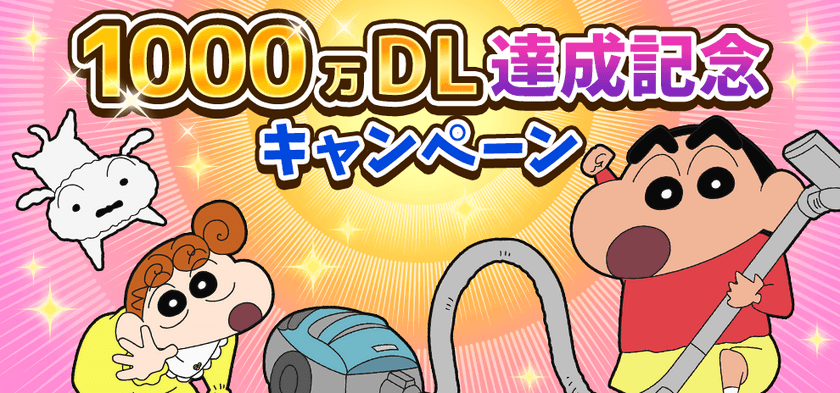 1000万DL達成記念
キャンペーン